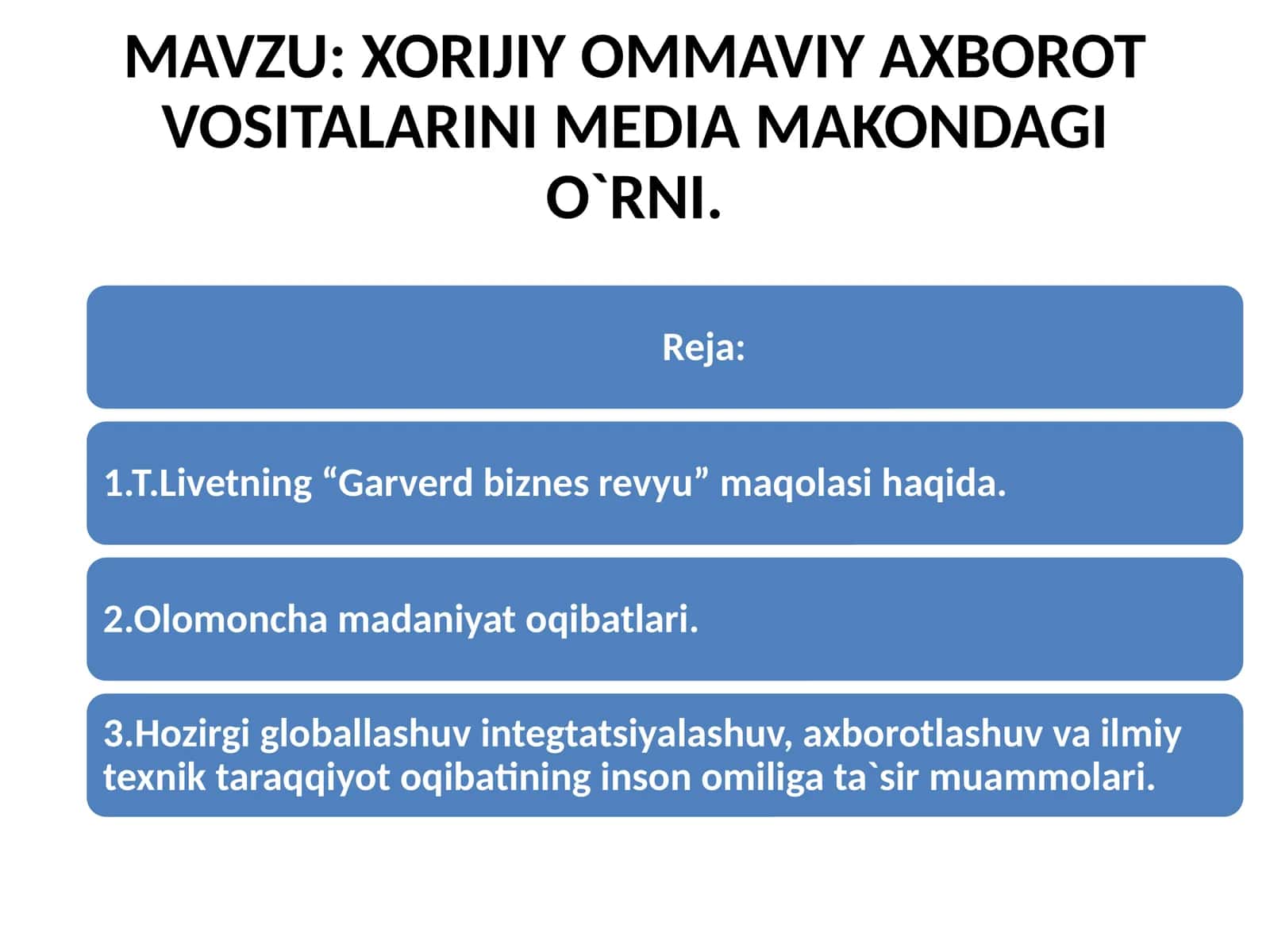 MAVZU: XORIJIY OMMAVIY AXBOROT VOSITALARINI MEDIA MAKONDAGI O`RNI.

Reja:

1.T.Livetning “Garverd biznes revyu” maqolasi haqida.

2.Olomoncha madaniyat oqibatlari.

3.Hozirgi globallashuv integtatsiyalashuv, axborotlashuv va ilmiy texnik taraqqiyot oqibatining inson omiliga ta`sir muammolari.